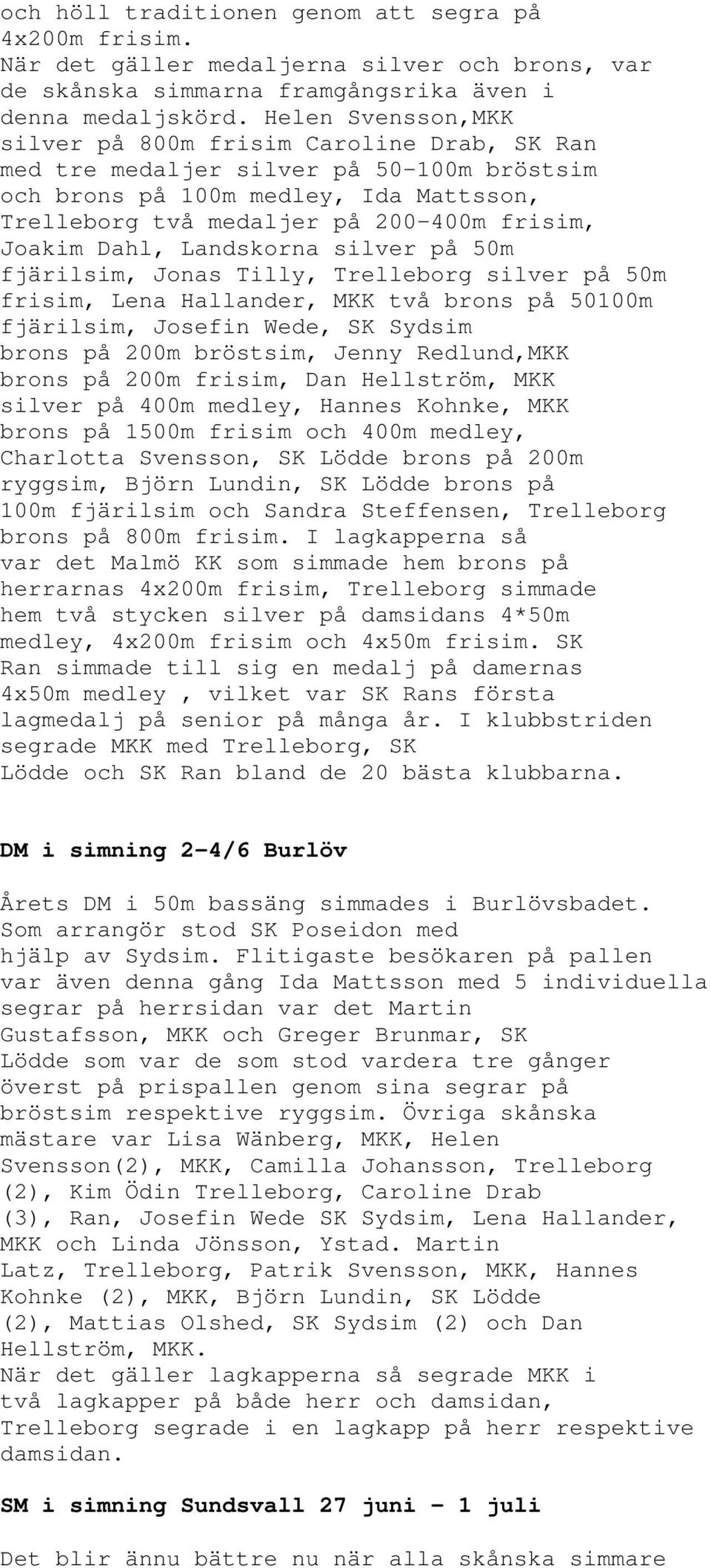 och höll traditionen genom att segra på 4x200m frisim.
När det gäller medaljerna silver och brons, var de skånska simmarna framgångsrika även i denna medaljskörd. Helen Svensson,MKK silver på 800m frisim Caroline Drab, SK Ran med tre medaljer silver på 50-100m bröstsim och brons på 100m medley, Ida Mattsson, Trelleborg två medaljer på 200-400m frisim, Joakim Dahl, Landskorna silver på 50m fjärilsim, Jonas Tilly, Trelleborg silver på 50m frisim, Lena Hallander, MKK två brons på 50100m fjärilsim, Josefin Wede, SK Sydsim brons på 200m bröstsim, Jenny Redlund,MKK brons på 200m frisim, Dan Hellström, MKK silver på 400m medley, Hannes Kohnke, MKK brons på 1500m frisim och 400m medley, Charlotta Svensson, SK Lödde brons på 200m ryggsim, Björn Lundin, SK Lödde brons på 100m fjärilsim och Sandra Steffensen, Trelleborg brons på 800m frisim. I lagkapperna så var det Malmö KK som simmade hem brons på herrarnas 4x200m frisim, Trelleborg simmade hem två stycken silver på damsidans 4*50m medley, 4x200m frisim och 4x50m frisim. SK Ran simmade till sig en medalj på damernas 4x50m medley , vilket var SK Rans första lagmedalj på senior på många år. I klubbstriden segrade MKK med Trelleborg, SK Lödde och SK Ran bland de 20 bästa klubbarna.

DM i simning 2-4/6 Burlöv

Årets DM i 50m bassäng simmades i Burlövsbadet. Som arrangör stod SK Poseidon med hjälp av Sydsim. Flitigaste besökaren på pallen var även denna gång Ida Mattsson med 5 individuella segrar på herrsidan var det Martin Gustafsson, MKK och Greger Brunmar, SK Lödde som var de som stod vardera tre gånger överst på prispallen genom sina segrar på bröstsim respektive ryggsim. Övriga skånska mästare var Lisa Wänberg, MKK, Helen Svensson(2), MKK, Camilla Johansson, Trelleborg (2), Kim Ödin Trelleborg, Caroline Drab (3), Ran, Josefin Wede SK Sydsim, Lena Hallander, MKK och Linda Jönsson, Ystad. Martin Latz, Trelleborg, Patrik Svensson, MKK, Hannes Kohnke (2), MKK, Björn Lundin, SK Lödde (2), Mattias Olshed, SK Sydsim (2) och Dan Hellström, MKK.
När det gäller lagkapperna så segrade MKK i två lagkapper på både herr och damsidan, Trelleborg segrade i en lagkapp på herr respektive damsidan.

SM i simning Sundsvall 27 juni - 1 juli

Det blir ännu bättre nu när alla skånska simmare